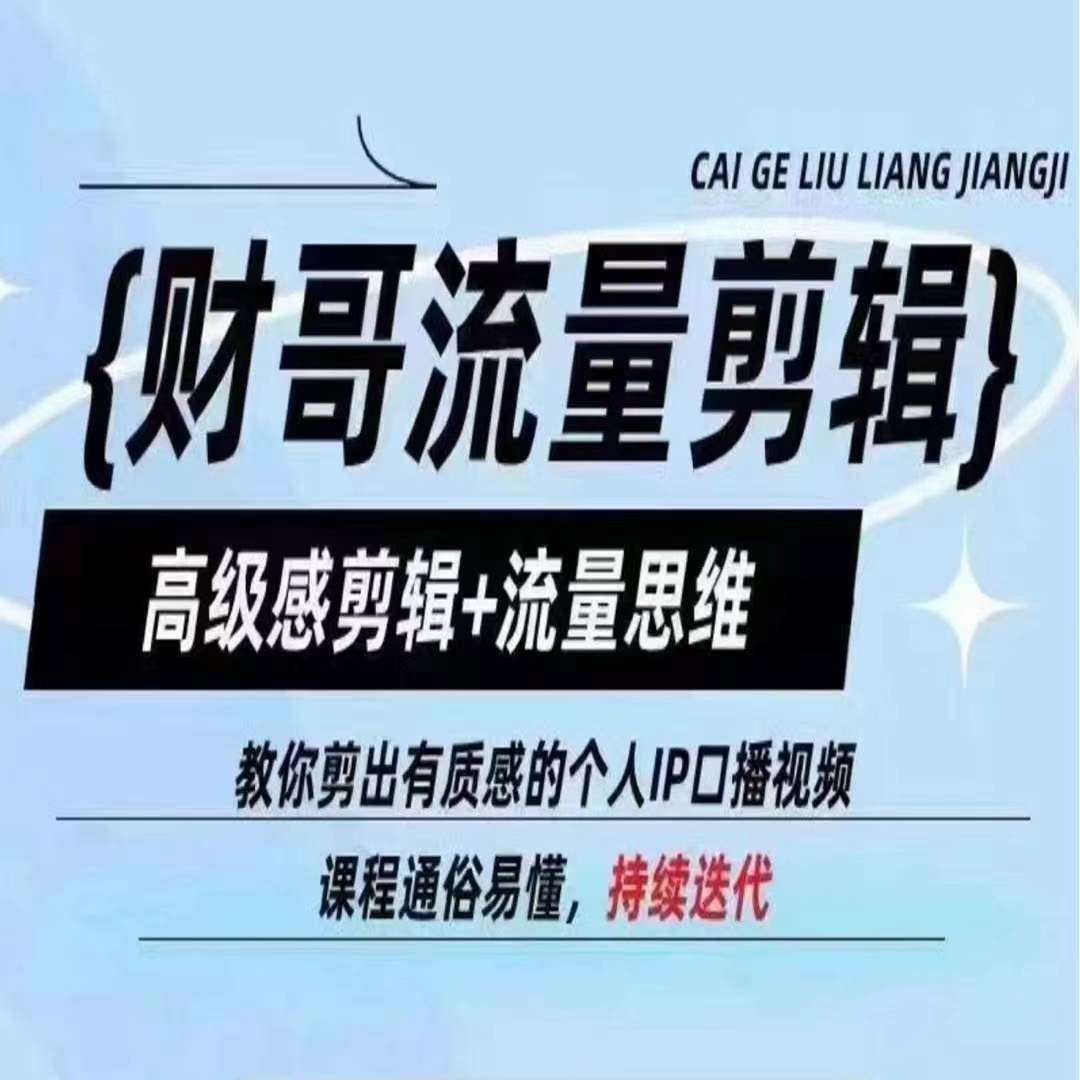 CAI GE LIU LIANG JIANGJI

{财哥流量剪辑}

高级感剪辑+流量思维

教你剪出有质感的个人IP口播视频

课程通俗易懂，持续迭代